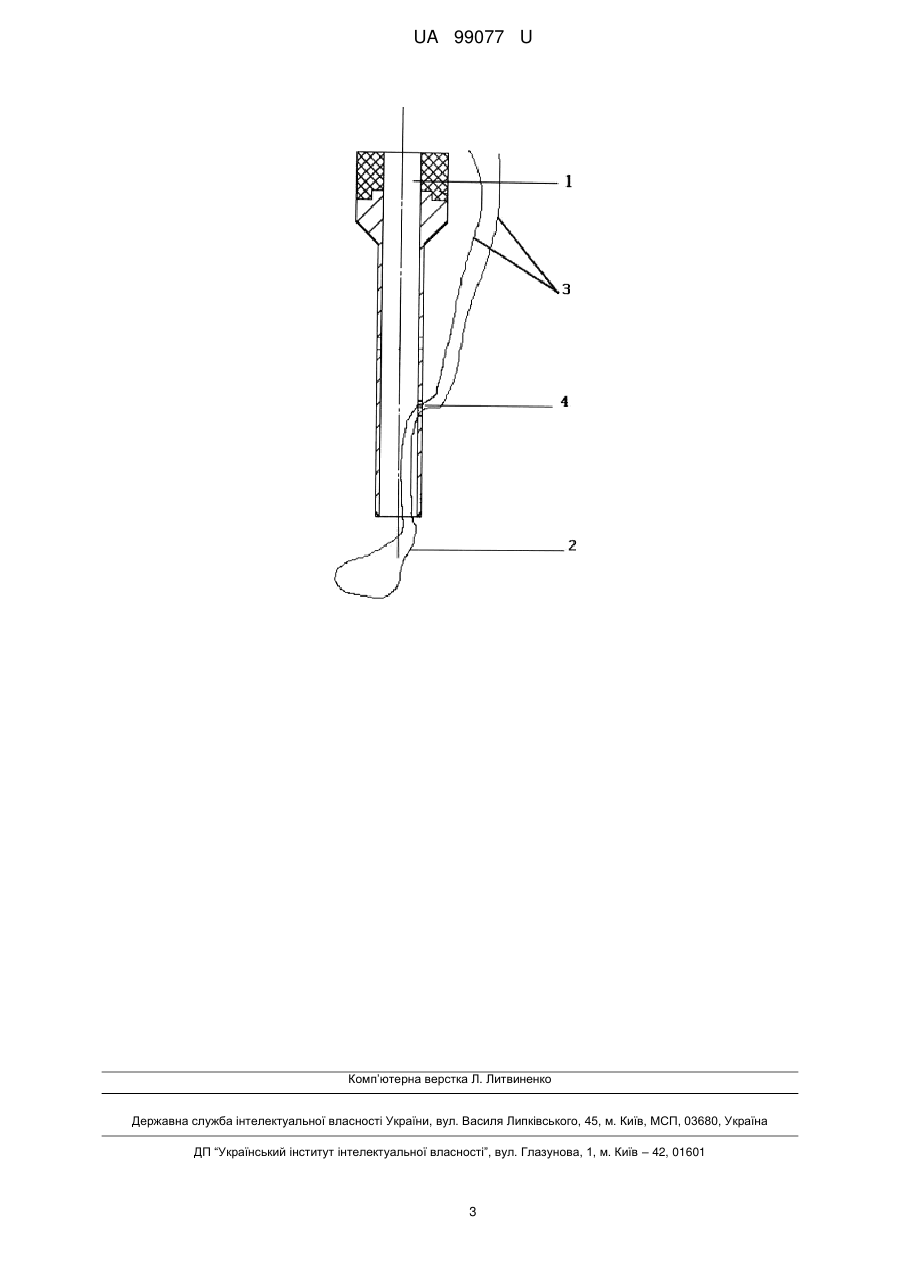 UA 99077 U

1

3

4

2

Комп'ютерна верстка Л. Литвиненко

Державна служба інтелектуальної власності України, вул. Василя Липківського, 45, м. Київ, МСП, 03680, Україна

ДП "Український інститут інтелектуальної власності", вул. Глазунова, 1, м. Київ – 42, 01601

3